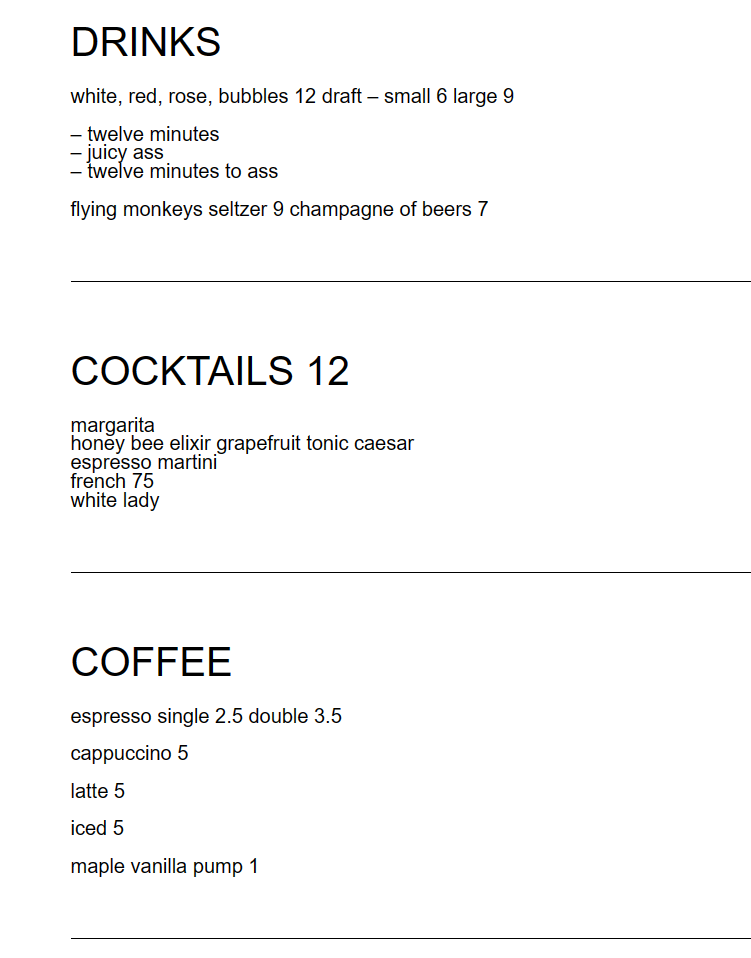 DRINKS

white, red, rose, bubbles 12 draft – small 6 large 9

– twelve minutes
– juicy ass
– twelve minutes to ass

flying monkeys seltzer 9 champagne of beers 7

COCKTAILS 12

margarita
honey bee elixir grapefruit tonic caesar
espresso martini
french 75
white lady

COFFEE

espresso single 2.5 double 3.5

cappuccino 5

latte 5

iced 5

maple vanilla pump 1